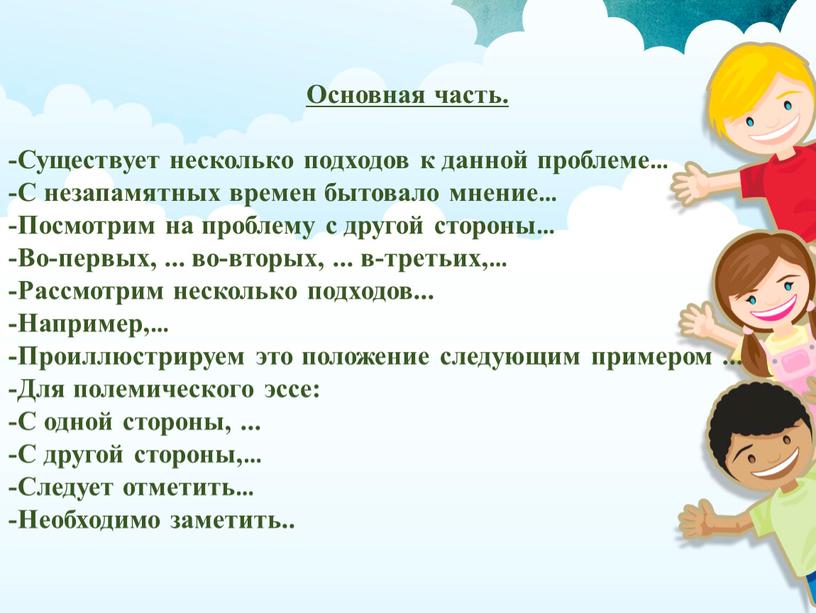 Основная часть.

-Существует несколько подходов к данной проблеме...
-С незапамятных времен бытовало мнение...
-Посмотрим на проблему с другой стороны...
-Во-первых, ... во-вторых, ... в-третьих,...
-Рассмотрим несколько подходов...
-Например,...
-Проиллюстрируем это положение следующим примером ...
-Для полемического эссе:
-С одной стороны, ...
-С другой стороны,...
-Следует отметить...
-Необходимо заметить..